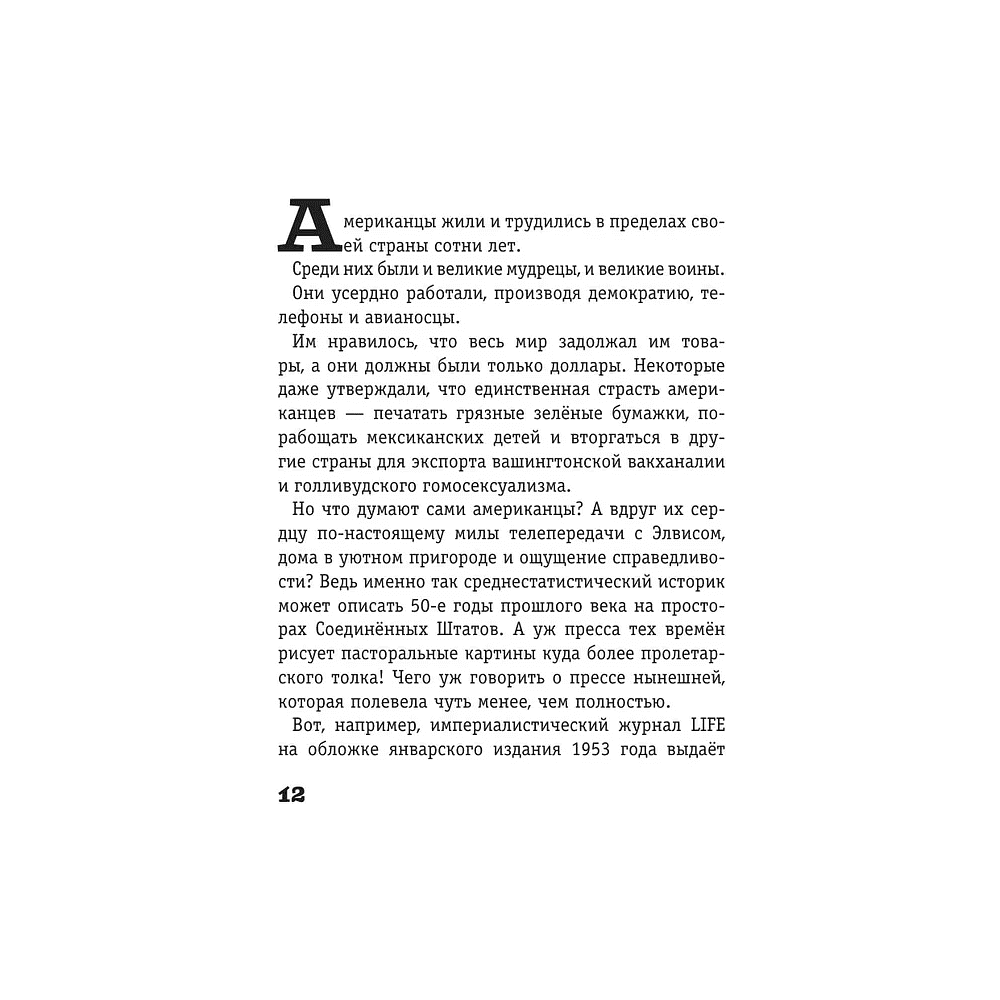 Американцы жили и трудились в пределах своей страны сотни лет.

Среди них были и великие мудрецы, и великие воины.

Они усердно работали, производя демократию, телефоны и авианосцы.

Им нравилось, что весь мир задолжал им товары, а они должны были только доллары. Некоторые даже утверждали, что единственная страсть американцев — печатать грязные зелёные бумажки, порабощать мексиканских детей и вторгаться в другие страны для экспорта вашингтонской вакханалии и голливудского гомосексуализма.

Но что думают сами американцы? А вдруг их сердцу по-настоящему милы телепередачи с Элвисом, дома в уютном пригороде и ощущение справедливости? Ведь именно так среднестатистический историк может описать 50-е годы прошлого века на просторах Соединённых Штатов. А уж пресса тех времён рисует пасторальные картины куда более пролетарского толка! Чего уж говорить о прессе нынешней, которая полевела чуть менее, чем полностью.

Вот, например, империалистический журнал LIFE на обложке январского издания 1953 года выдаёт

12